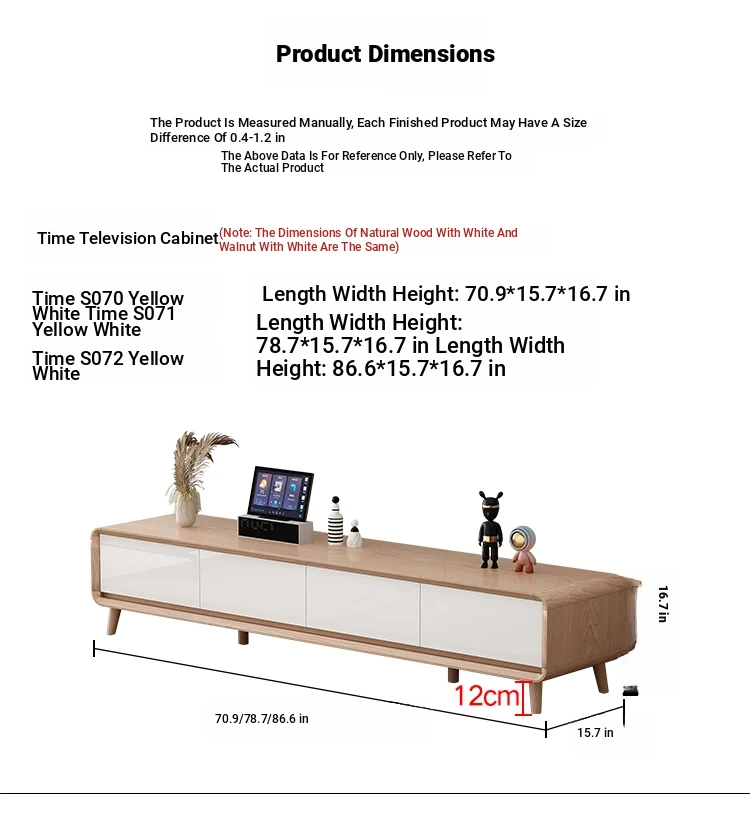 Product Dimensions

The Product Is Measured Manually, Each Finished Product May Have A Size Difference Of 0.4-1.2 in

The Above Data Is For Reference Only, Please Refer To The Actual Product

Time Television Cabinet (Note: The Dimensions Of Natural Wood With White And Walnut With White Are The Same)

Time S070 Yellow White Time S071 Yellow White

Time S072 Yellow White

Length Width Height: 70.9*15.7*16.7 in

Length Width Height: 78.7*15.7*16.7 in Length Width Height: 86.6*15.7*16.7 in

16.7in

12cm

70.9/78.7/86.6 in

15.7 in